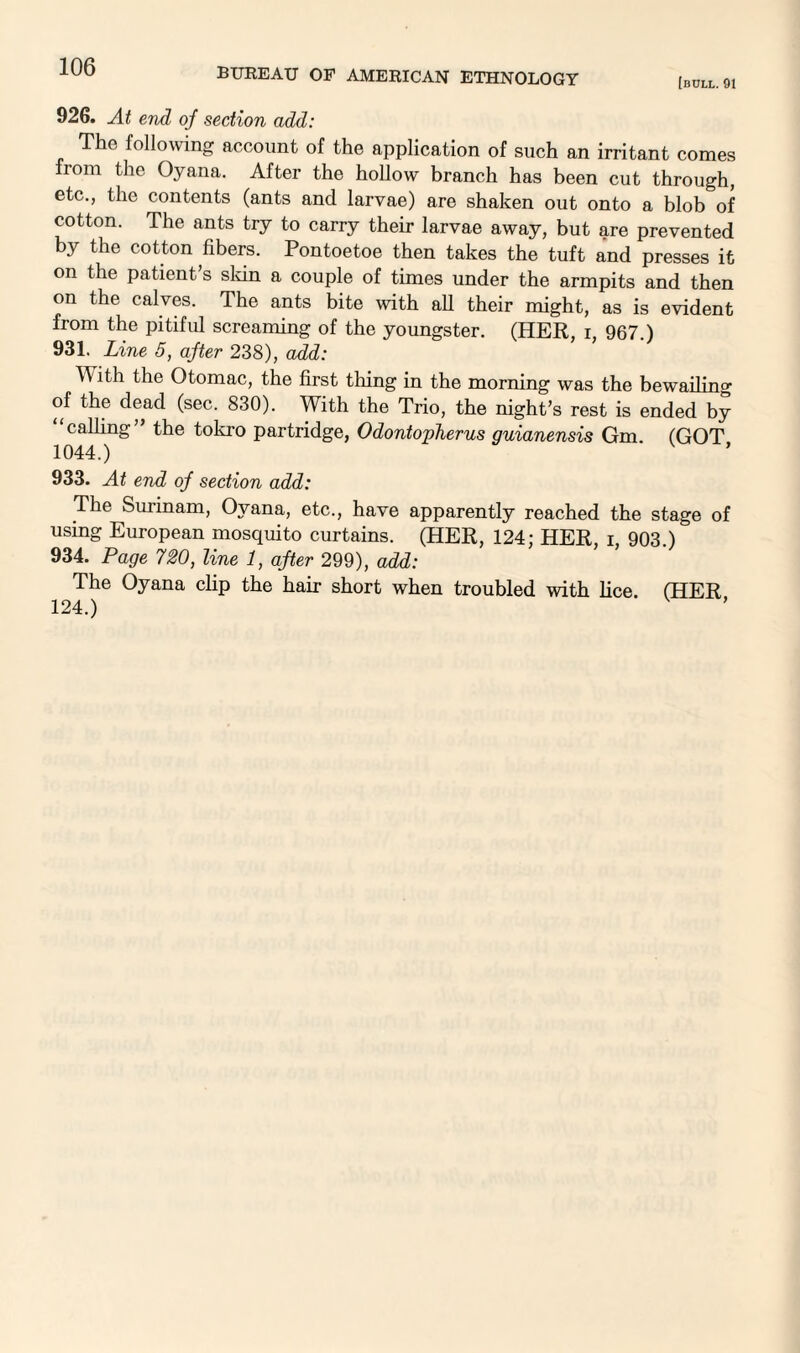 106 BUREAU OF AMERICAN ETHNOLOGY [BULL. 91

926. At end of section add:

The following account of the application of such an irritant comes from the Oyana. After the hollow branch has been cut through, etc., the contents (ants and larvae) are shaken out onto a blob of cotton. The ants try to carry their larvae away, but are prevented by the cotton fibers. Pontoetoe then takes the tuft and presses it on the patient's skin a couple of times under the armpits and then on the calves. The ants bite with all their might, as is evident from the pitiful screaming of the youngster. (HER, I, 967.)

931. Line 5, after 238), add:

With the Otomac, the first thing in the morning was the bewailing of the dead (sec. 830). With the Trio, the night's rest is ended by "calling" the tokro partridge, Odontopherus guianensis Gm. (GOT, 1044.)

933. At end of section add:

The Surinam, Oyana, etc., have apparently reached the stage of using European mosquito curtains. (HER, 124; HER, I, 903.)

934. Page 720, line 1, after 299), add:

The Oyana clip the hair short when troubled with lice. (HER, 124.)